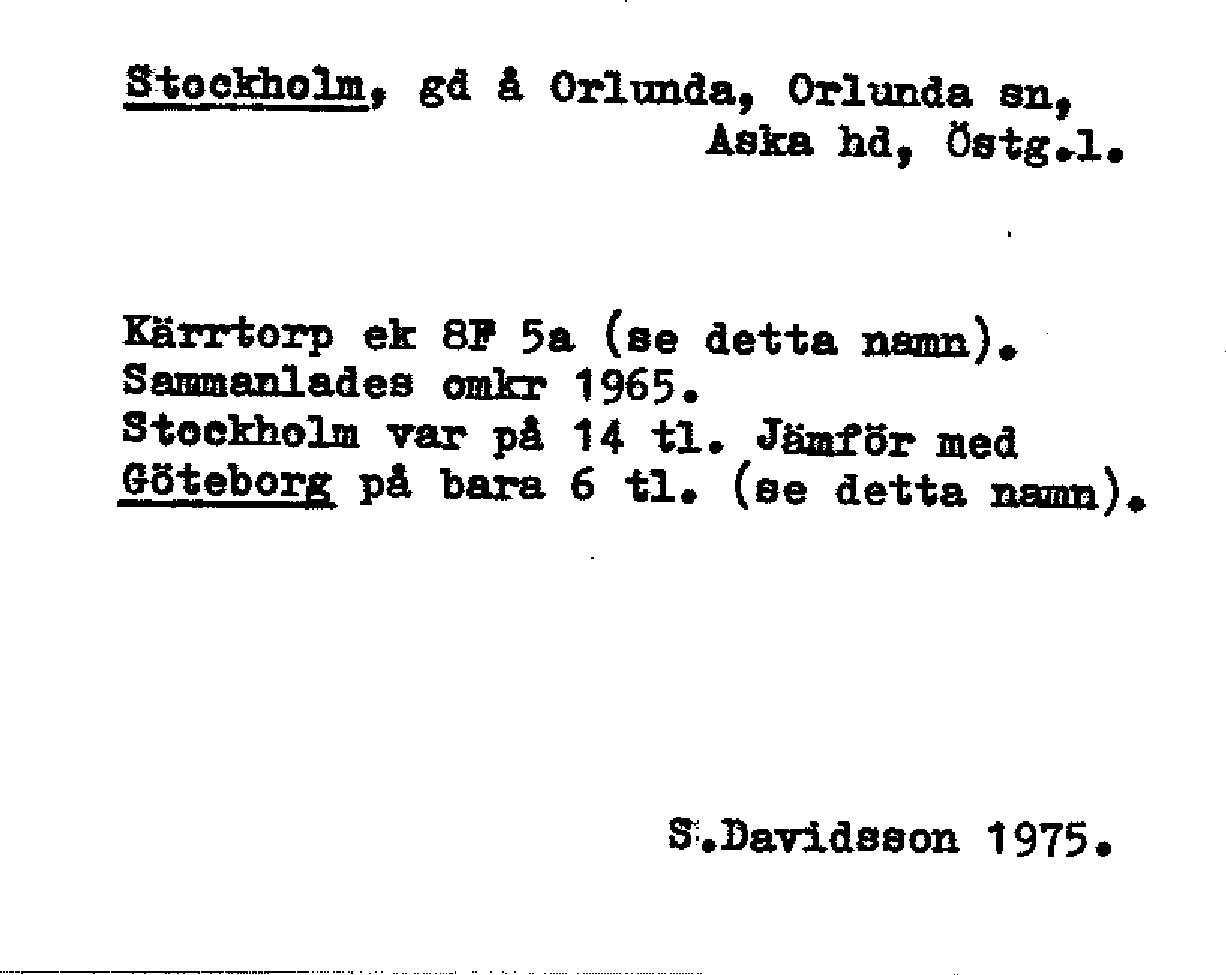 Stockholm, gd å Orlunda, Orlunda sn,
Aska hd, Östg.l.

Kärrtorp ek 8F 5a (se detta namn).
Sammanlades omkr 1965.
Stockholm var på 14 tl. Jämför med
Göteborg på bara 6 tl. (se detta namn).

S.Davidsson 1975.